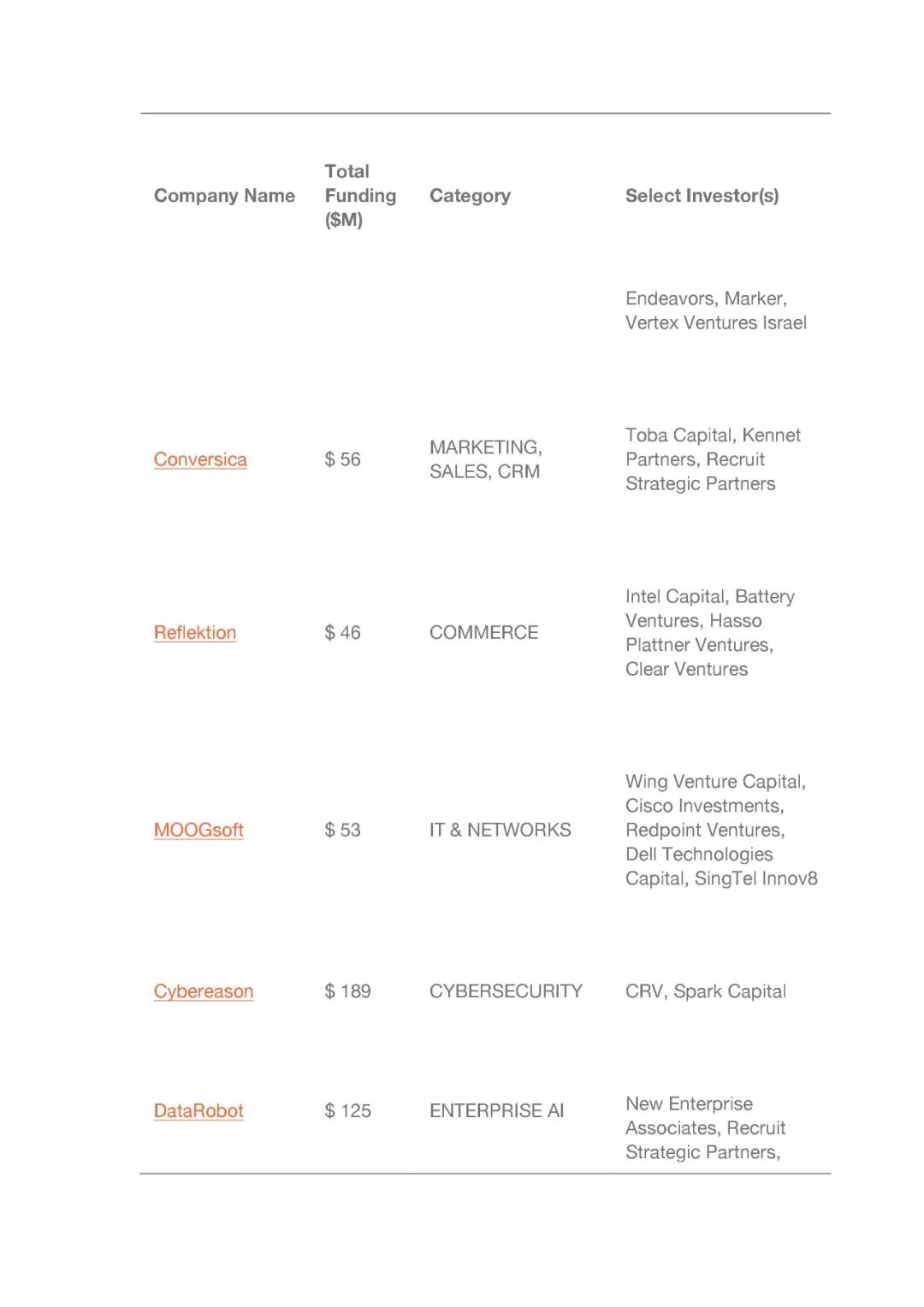 | Company Name | Total Funding ($M) | Category | Select Investor(s) |
|---|---|---|---|
| | | | Endeavors, Marker, Vertex Ventures Israel |
| Conversica | $ 56 | MARKETING, SALES, CRM | Toba Capital, Kennet Partners, Recruit Strategic Partners |
| Reflektion | $ 46 | COMMERCE | Intel Capital, Battery Ventures, Hasso Plattner Ventures, Clear Ventures |
| MOOGsoft | $ 53 | IT & NETWORKS | Wing Venture Capital, Cisco Investments, Redpoint Ventures, Dell Technologies Capital, SingTel Innov8 |
| Cybereason | $ 189 | CYBERSECURITY | CRV, Spark Capital |
| DataRobot | $ 125 | ENTERPRISE AI | New Enterprise Associates, Recruit Strategic Partners, |